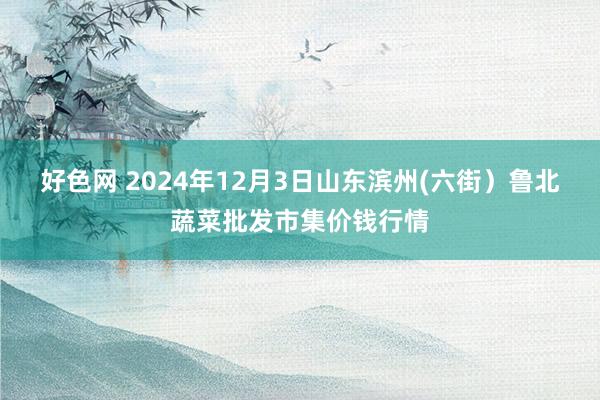 好色网 2024年12月3日山东滨州(六街）鲁北蔬菜批发市集价钱行情